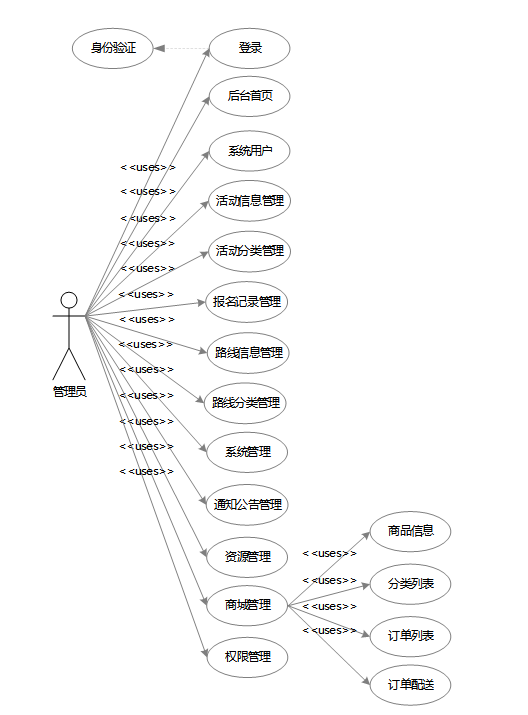 身份验证
登录
后台首页
系统用户
活动信息管理
活动分类管理
报名记录管理
路线信息管理
路线分类管理
系统管理
通知公告管理
资源管理
商城管理
权限管理
<<uses>>
<<uses>>
<<uses>>
<<uses>>
<<uses>>
<<uses>>
<<uses>>
<<uses>>
<<uses>>
<<uses>>
<<uses>>
<<uses>>
<<uses>>
管理员
商品信息
分类列表
订单列表
订单配送
<<uses>>
<<uses>>
<<uses>>
<<uses>>